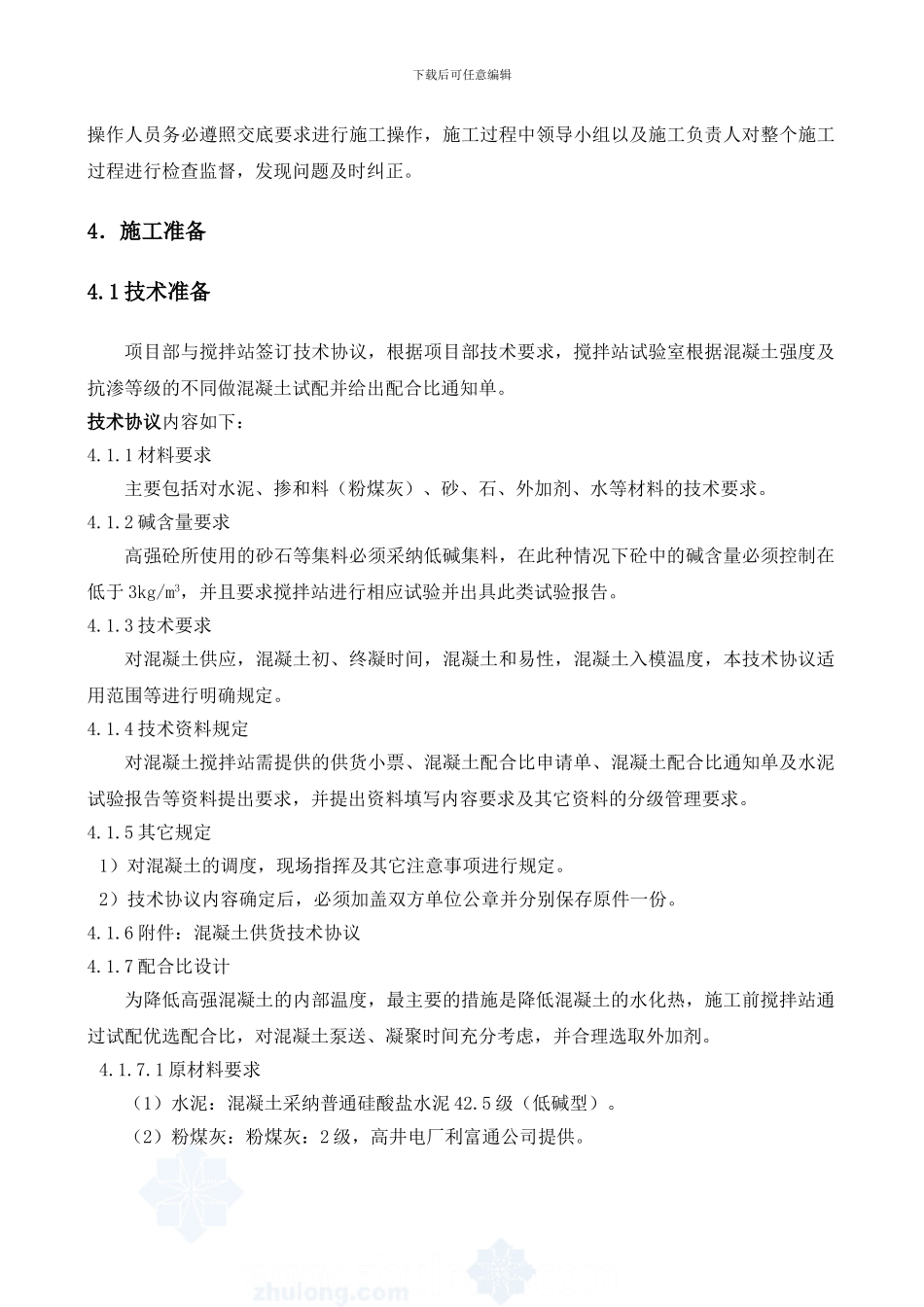 下载后可任意编辑

操作人员务必遵照交底要求进行施工操作，施工过程中领导小组以及施工负责人对整个施工过程进行检查监督，发现问题及时纠正。

4．施工准备

4.1技术准备

项目部与搅拌站签订技术协议，根据项目部技术要求，搅拌站试验室根据混凝土强度及抗渗等级的不同做混凝土试配并给出配合比通知单。

技术协议内容如下：

4.1.1材料要求

主要包括对水泥、掺和料（粉煤灰）、砂、石、外加剂、水等材料的技术要求。

4.1.2碱含量要求

高强砼所使用的砂石等集料必须采纳低碱集料，在此种情况下砼中的碱含量必须控制在低于3kg/㎥，并且要求搅拌站进行相应试验并出具此类试验报告。

4.1.3技术要求

对混凝土供应，混凝土初、终凝时间，混凝土和易性，混凝土入模温度，本技术协议适用范围等进行明确规定。

4.1.4技术资料规定

对混凝土搅拌站需提供的供货小票、混凝土配合比申请单、混凝土配合比通知单及水泥试验报告等资料提出要求，并提出资料填写内容要求及其它资料的分级管理要求。

4.1.5其它规定

1）对混凝土的调度，现场指挥及其它注意事项进行规定。

2）技术协议内容确定后，必须加盖双方单位公章并分别保存原件一份。

4.1.6附件：混凝土供货技术协议

4.1.7配合比设计

为降低高强混凝土的内部温度，最主要的措施是降低混凝土的水化热，施工前搅拌站通过试配优选配合比，对混凝土泵送、凝聚时间充分考虑，并合理选取外加剂。

4.1.7.1原材料要求

（1）水泥：混凝土采纳普通硅酸盐水泥42.5级（低碱型）。

（2）粉煤灰：粉煤灰：2级，高井电厂利富通公司提供。

zhulong.com